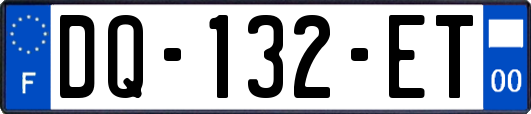 F
DQ-132-ET
00